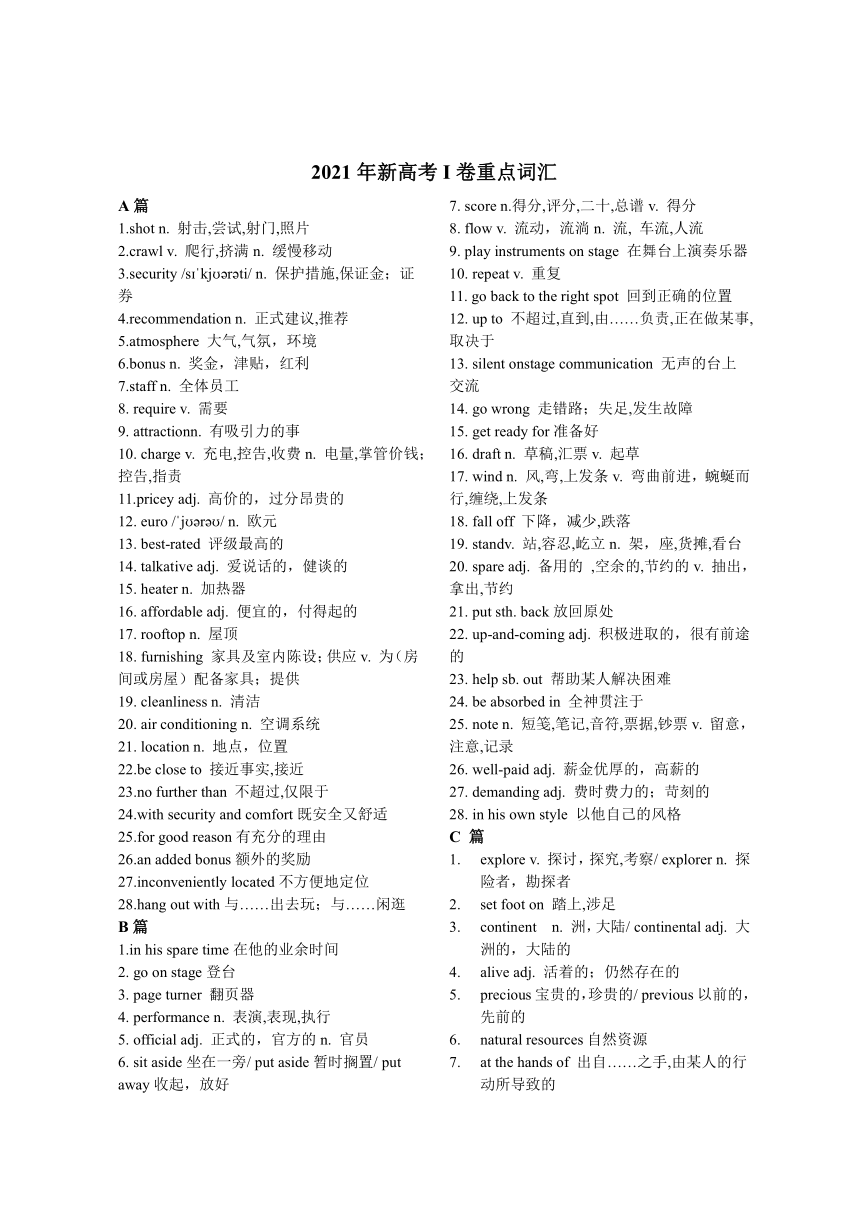 2021 年新高考 I 卷重点词汇

A 篇
1.shot n. 射击,尝试,射门,照片
2.crawl v. 爬行,挤满 n. 缓慢移动
3.security /sɪˈkjʊərəti/ n. 保护措施,保证金；证券
4.recommendation n. 正式建议,推荐
5.atmosphere 大气,气氛，环境
6.bonus n. 奖金，津贴，红利
7.staff n. 全体员工
8. require v. 需要
9. attractionn. 有吸引力的事
10. charge v. 充电,控告,收费 n. 电量,掌管价钱；控告,指责
11.pricey adj. 高价的，过分昂贵的
12. euro /ˈjʊərəʊ/ n. 欧元
13. best-rated 评级最高的
14. talkative adj. 爱说话的，健谈的
15. heater n. 加热器
16. affordable adj. 便宜的，付得起的
17. rooftop n. 屋顶
18. furnishing 家具及室内陈设；供应 v. 为（房间或房屋）配备家具；提供
19. cleanliness n. 清洁
20. air conditioning n. 空调系统
21. location n. 地点，位置
22.be close to 接近事实,接近
23.no further than 不超过,仅限于
24.with security and comfort 既安全又舒适
25.for good reason 有充分的理由
26.an added bonus 额外的奖励
27.inconveniently located 不方便地定位
28.hang out with 与……出去玩；与……闲逛
B 篇
1.in his spare time 在他的业余时间
2. go on stage 登台
3. page turner 翻页器
4. performance n. 表演,表现,执行
5. official adj. 正式的，官方的 n. 官员
6. sit aside 坐在一旁/ put aside 暂时搁置/ put away 收起，放好
7. score n.得分,评分,二十,总谱 v. 得分
8. flow v. 流动，流淌 n. 流, 车流,人流
9. play instruments on stage 在舞台上演奏乐器
10. repeat v. 重复
11. go back to the right spot 回到正确的位置
12. up to 不超过,直到,由……负责,正在做某事,取决于
13. silent onstage communication 无声的台上交流
14. go wrong 走错路；失足,发生故障
15. get ready for 准备好
16. draft n. 草稿,汇票 v. 起草
17. wind n. 风,弯,上发条 v. 弯曲前进，蜿蜒而行,缠绕,上发条
18. fall off 下降，减少,跌落
19. standv. 站,容忍,屹立 n. 架，座,货摊,看台
20. spare adj. 备用的 ,空余的,节约的 v. 抽出，拿出,节约
21. put sth. back 放回原处
22. up-and-coming adj. 积极进取的，很有前途的
23. help sb. out 帮助某人解决困难
24. be absorbed in 全神贯注于
25. note n. 短笺,笔记,音符,票据,钞票 v. 留意，注意,记录
26. well-paid adj. 薪金优厚的，高薪的
27. demanding adj. 费时费力的；苛刻的
28. in his own style 以他自己的风格
C 篇
1. explore v. 探讨，探究,考察/ explorer n. 探险者，勘探者
2. set foot on 踏上,涉足
3. continent n. 洲，大陆/ continental adj. 大洲的，大陆的
4. alive adj. 活着的；仍然存在的
5. precious 宝贵的,珍贵的/ previous 以前的，先前的
6. natural resources 自然资源
7. at the hands of 出自……之手,由某人的行动所导致的